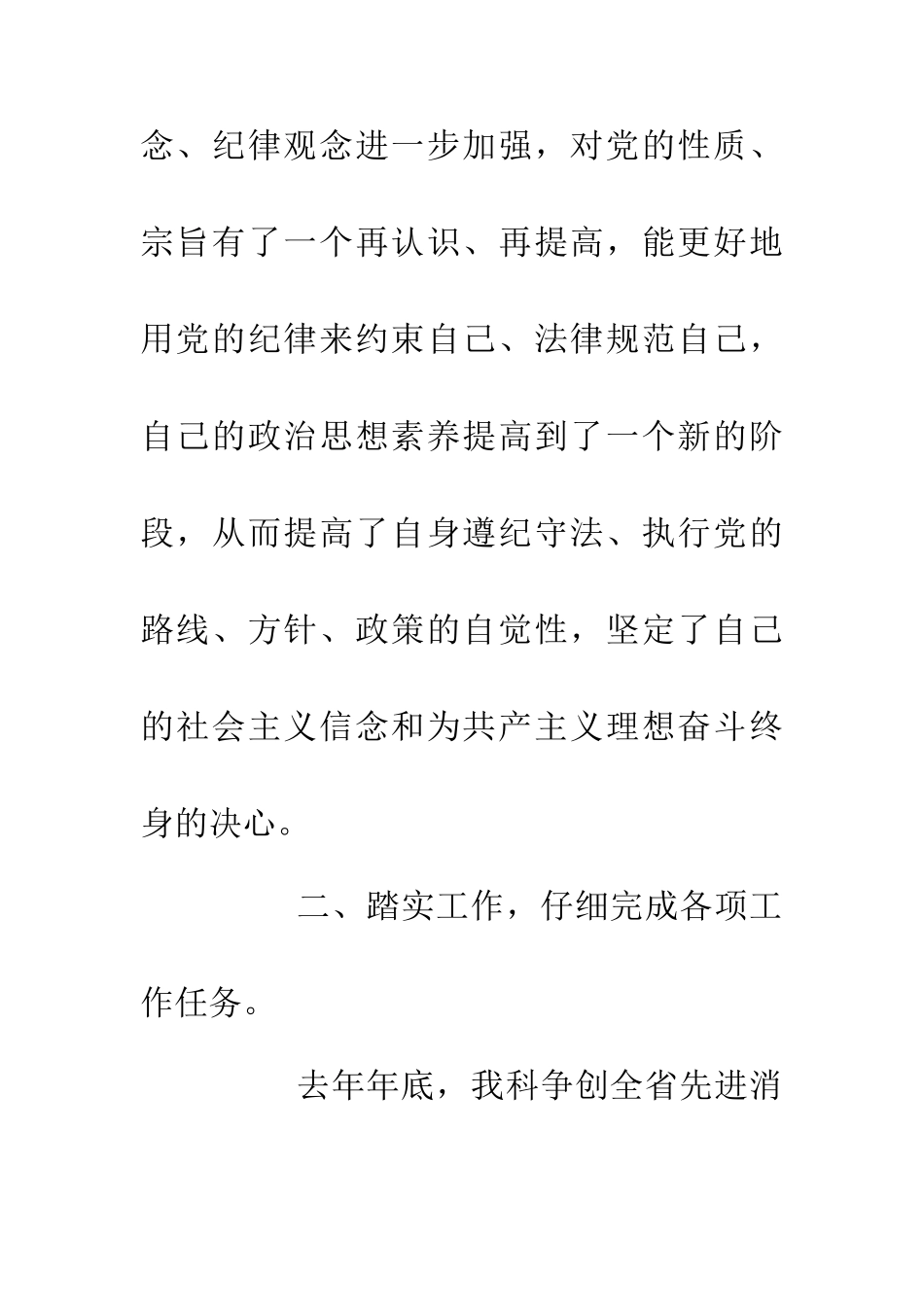 念、纪律观念进一步加强，对党的性质、宗旨有了一个再认识、再提高，能更好地用党的纪律来约束自己、法律规范自己，自己的政治思想素养提高到了一个新的阶段，从而提高了自身遵纪守法、执行党的路线、方针、政策的自觉性，坚定了自己的社会主义信念和为共产主义理想奋斗终身的决心。

二、踏实工作，仔细完成各项工作任务。

去年年底，我科争创全省先进消